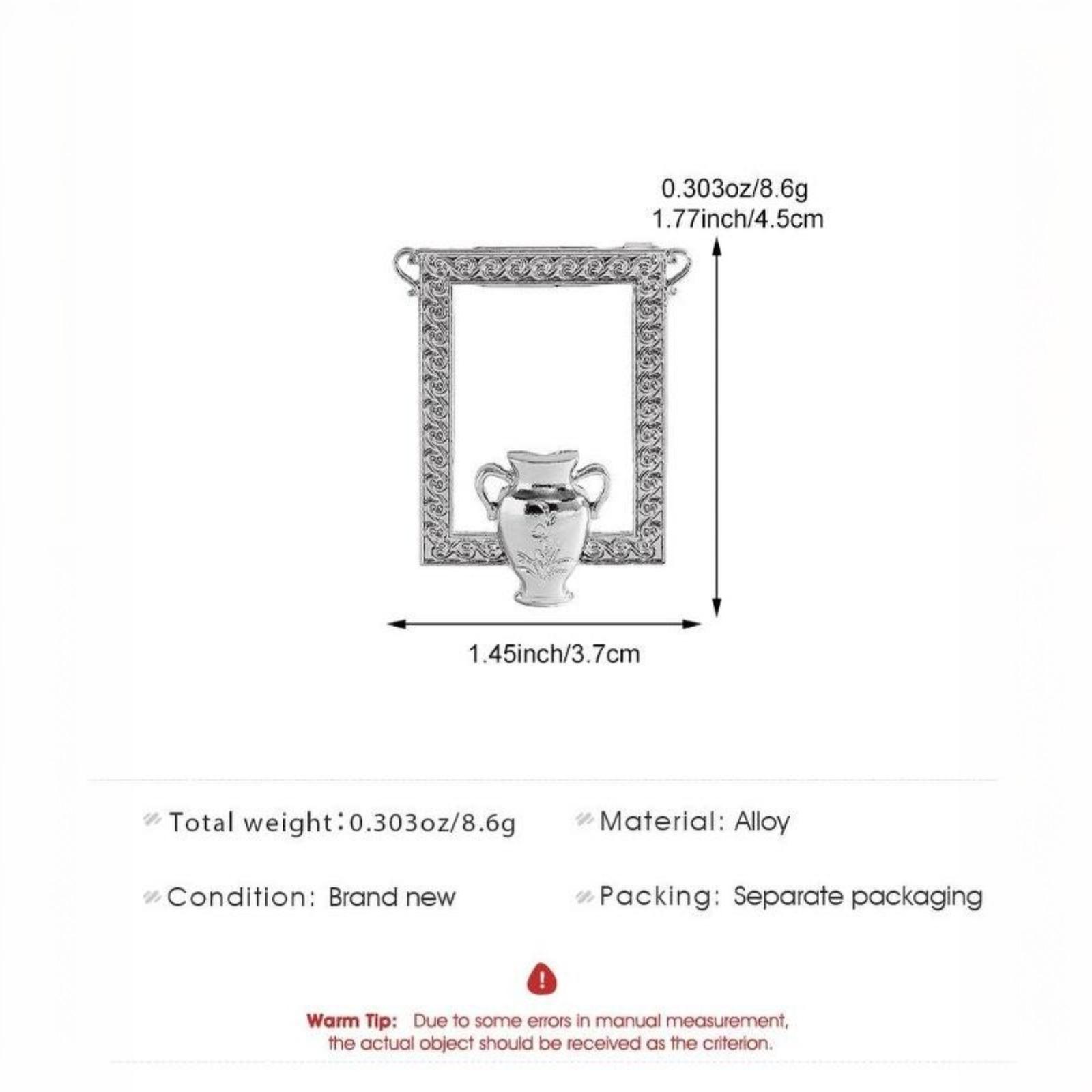 0.303oz/8.6g
1.77inch/4.5cm

1.45inch/3.7cm

Total weight:0.303oz/8.6g

Material: Alloy

Condition: Brand new

Packing: Separate packaging

Warm Tip: Due to some errors in manual measurement, the actual object should be received as the criterion.